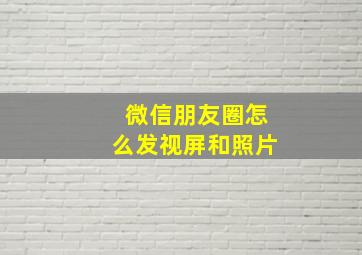 微信朋友圈怎么发视屏和照片